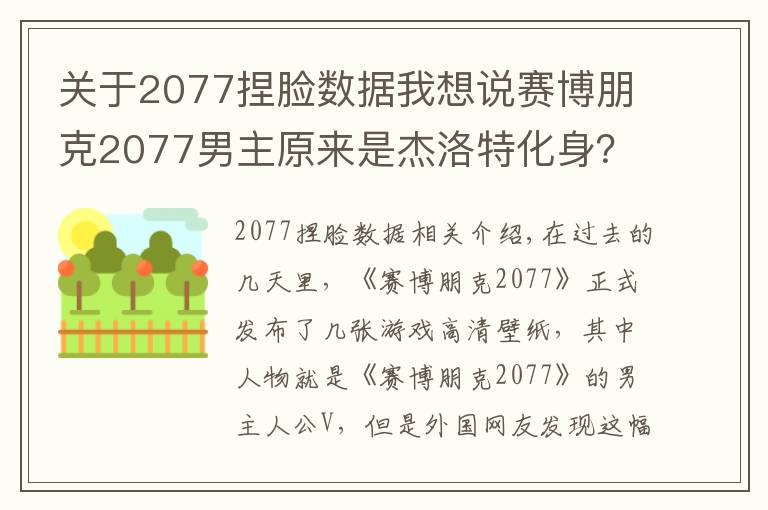 关于2077捏脸数据我想说赛博朋克2077男主原来是杰洛特化身?

2077捏脸数据相关介绍,在过去的几天里,《赛博朋克2077》正式发布了几张游戏高清壁纸,其中人物就是《赛博朋克2077》的男主人公V,但是外国网友发现这幅